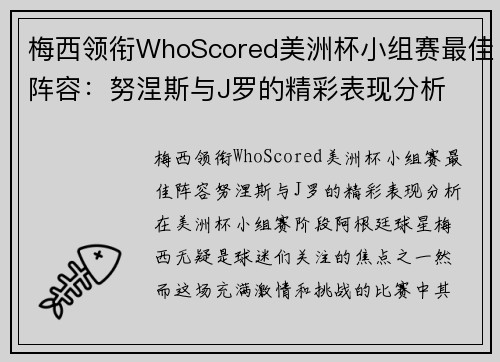 梅西领衔WhoScored美洲杯小组赛最佳阵容：努涅斯与J罗的精彩表现分析

梅西领衔WhoScored美洲杯小组赛最佳阵容努涅斯与J罗的精彩表现分析在美洲杯小组赛阶段阿根廷球星梅西无疑是球迷们关注的焦点之一然而这场充满激情和挑战的比赛中其